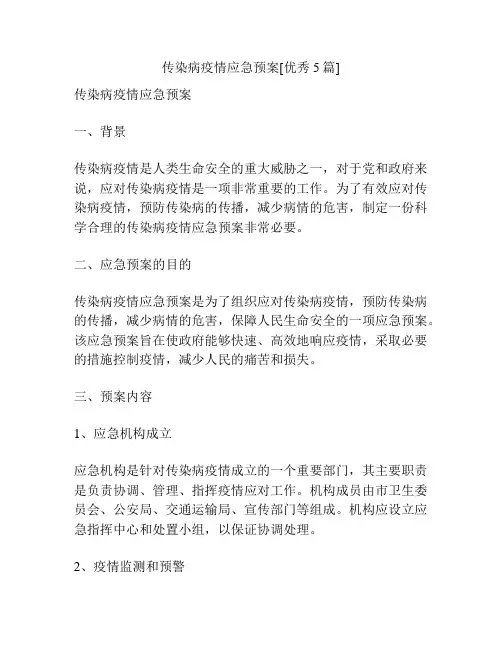 传染病疫情应急预案[优秀 5 篇]

传染病疫情应急预案

一、背景

传染病疫情是人类生命安全的重大威胁之一，对于党和政府来说，应对传染病疫情是一项非常重要的工作。为了有效应对传染病疫情，预防传染病的传播，减少病情的危害，制定一份科学合理的传染病疫情应急预案非常必要。

二、应急预案的目的

传染病疫情应急预案是为了组织应对传染病疫情，预防传染病的传播，减少病情的危害，保障人民生命安全的一项应急预案。该应急预案旨在使政府能够快速、高效地响应疫情，采取必要的措施控制疫情，减少人民的痛苦和损失。

三、预案内容

1、应急机构成立

应急机构是针对传染病疫情成立的一个重要部门，其主要职责是负责协调、管理、指挥疫情应对工作。机构成员由市卫生委员会、公安局、交通运输局、宣传部门等组成。机构应设立应急指挥中心和处置小组，以保证协调处理。

2、疫情监测和预警